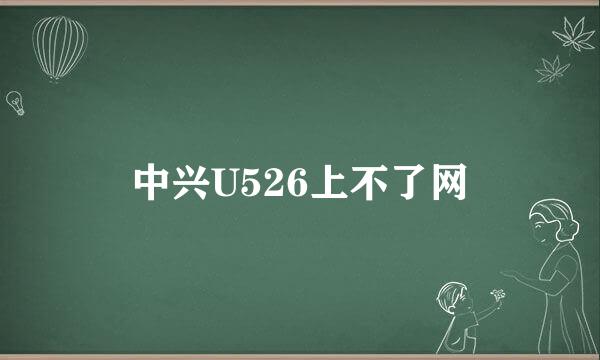 中兴U526上不了网